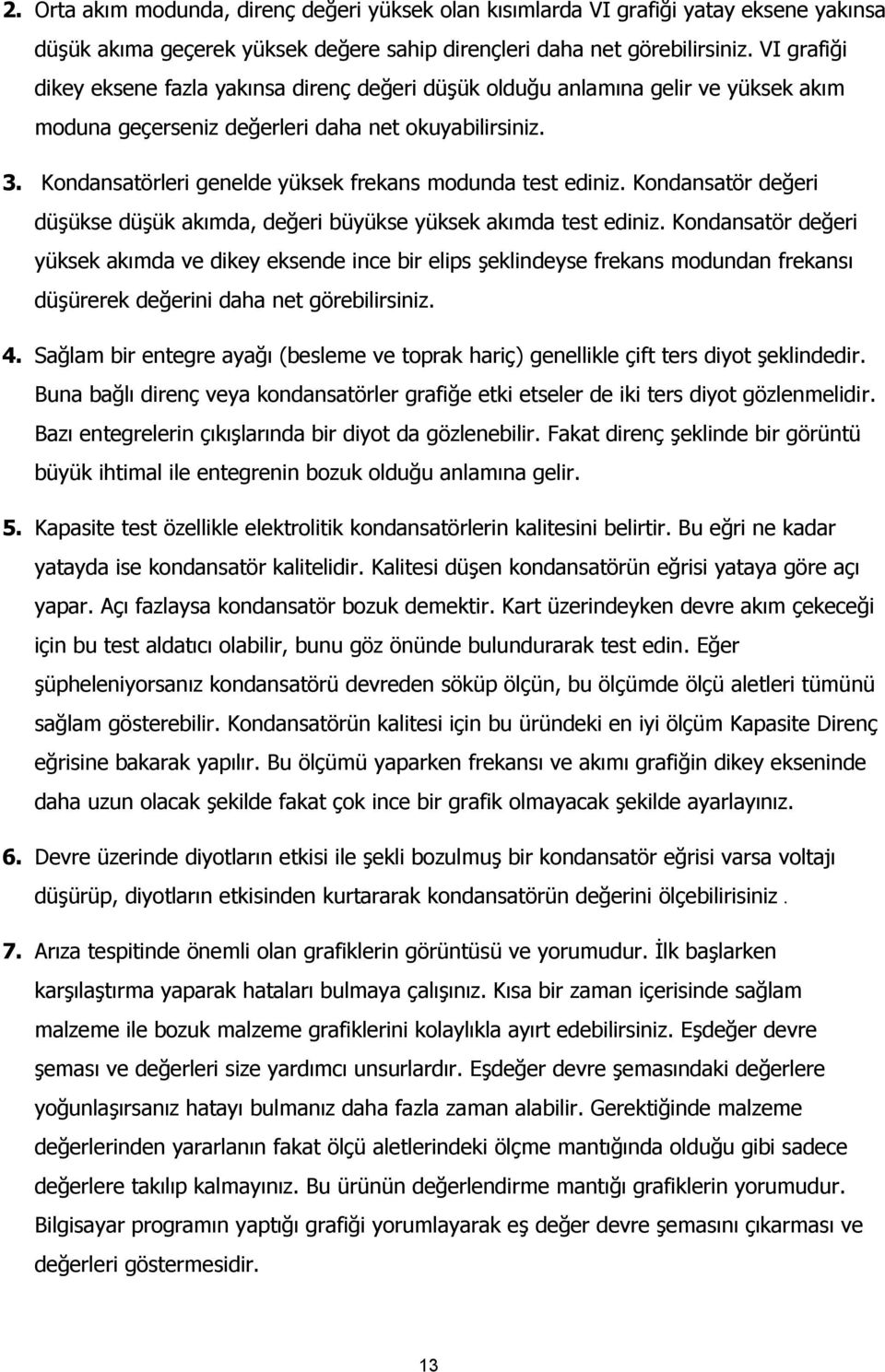 2. Orta akım modunda, direnç değeri yüksek olan kısımlarda VI grafiği yatay eksene yakınsa düşük akıma geçerek yüksek değere sahip dirençleri daha net görebilirsiniz. VI grafiği dikey eksene fazla yakınsa direnç değeri düşük olduğu anlamına gelir ve yüksek akım moduna geçerseniz değerleri daha net okuyabilirsiniz.

3. Kondansatörleri genelde yüksek frekans modunda test ediniz. Kondansatör değeri düşükse düşük akımda, değeri büyükse yüksek akımda test ediniz. Kondansatör değeri yüksek akımda ve dikey eksende ince bir elips şeklindeyse frekans modundan frekansı düşürerek değerini daha net görebilirsiniz.

4. Sağlam bir entegre ayağı (besleme ve toprak hariç) genellikle çift ters diyot şeklindedir. Buna bağlı direnç veya kondansatörler grafiğe etki etseler de iki ters diyot gözlenmelidir. Bazı entegrelerin çıkışlarında bir diyot da gözlenebilir. Fakat direnç şeklinde bir görüntü büyük ihtimal ile entegrenin bozuk olduğu anlamına gelir.

5. Kapasite test özellikle elektrolitik kondansatörlerin kalitesini belirtir. Bu eğri ne kadar yatayda ise kondansatör kalitelidir. Kalitesi düşen kondansatörün eğrisi yataya göre açı yapar. Açı fazlaysa kondansatör bozuk demektir. Kart üzerindeyken devre akım çekeceği için bu test aldatıcı olabilir, bunu göz önünde bulundurarak test edin. Eğer şüpheleniyorsanız kondansatörü devreden söküp ölçün, bu ölçümde ölçü aletleri tümünü sağlam gösterebilir. Kondansatörün kalitesi için bu üründeki en iyi ölçüm Kapasite Direnç eğrisine bakarak yapılır. Bu ölçümü yaparken frekansı ve akımı grafiğin dikey ekseninde daha uzun olacak şekilde fakat çok ince bir grafik olmayacak şekilde ayarlayınız.

6. Devre üzerinde diyotların etkisi ile şekli bozulmuş bir kondansatör eğrisi varsa voltajı düşürüp, diyotların etkisinden kurtararak kondansatörün değerini ölçebilirisiniz .

7. Arıza tespitinde önemli olan grafiklerin görüntüsü ve yorumudur. İlk başlarken karşılaştırma yaparak hataları bulmaya çalışınız. Kısa bir zaman içerisinde sağlam malzeme ile bozuk malzeme grafiklerini kolaylıkla ayırt edebilirsiniz. Eşdeğer devre şeması ve değerleri size yardımcı unsurlardır. Eşdeğer devre şemasındaki değerlere yoğunlaşırsanız hatayı bulmanız daha fazla zaman alabilir. Gerektiğinde malzeme değerlerinden yararlanın fakat ölçü aletlerindeki ölçme mantığında olduğu gibi sadece değerlere takılıp kalmayınız. Bu ürünün değerlendirme mantığı grafiklerin yorumudur. Bilgisayar programın yaptığı grafiği yorumlayarak eş değer devre şemasını çıkarması ve değerleri göstermesidir.

13